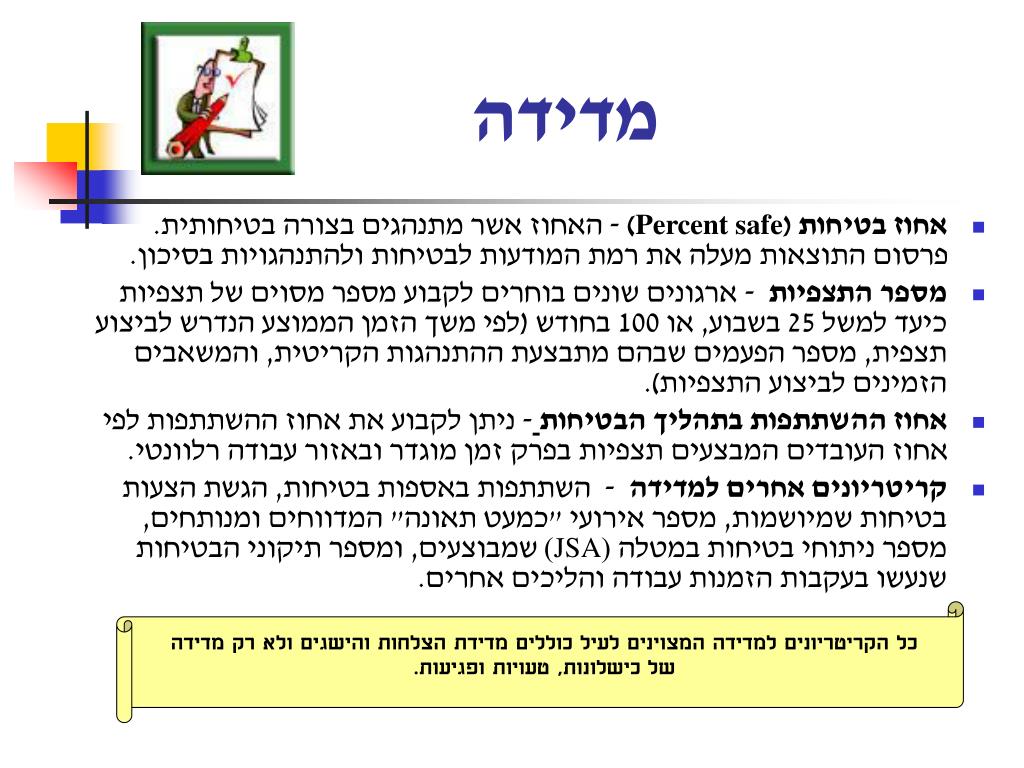 מדידה

אחוז בטיחות (Percent safe) - האחוז אשר מתנהגים בצורה בטיחותית. פרסום התוצאות מעלה את רמת המודעות לבטיחות ולהתנהגויות בסיכון.

מספר התצפיות - ארגונים שונים בוחרים לקבוע מספר מסוים של תצפיות כיעד למשל 25 בשבוע, או 100 בחודש (לפי משך הזמן הממוצע הנדרש לביצוע תצפית, מספר הפעמים שבהם מתבצעת ההתנהגות הקריטית, והמשאבים הזמינים לביצוע התצפיות).

אחוז ההשתתפות בתהליך הבטיחות- ניתן לקבוע את אחוז ההשתתפות לפי אחוז העובדים המבצעים תצפיות בפרק זמן מוגדר ובאזור עבודה רלוונטי.

קריטריונים אחרים למדידה - השתתפות באספות בטיחות, הגשת הצעות בטיחות שמיושמות, מספר אירועי "כמעט תאונה" המדווחים ומנותחים, מספר ניתוחי בטיחות במטלה (JSA) שמבוצעים, ומספר תיקוני הבטיחות שנעשו בעקבות הזמנות עבודה והליכים אחרים.

כל הקריטריונים למדידה המצוינים לעיל כוללים מדידת הצלחות והישגים ולא רק מדידה של כישלונות, טעויות ופגיעות.